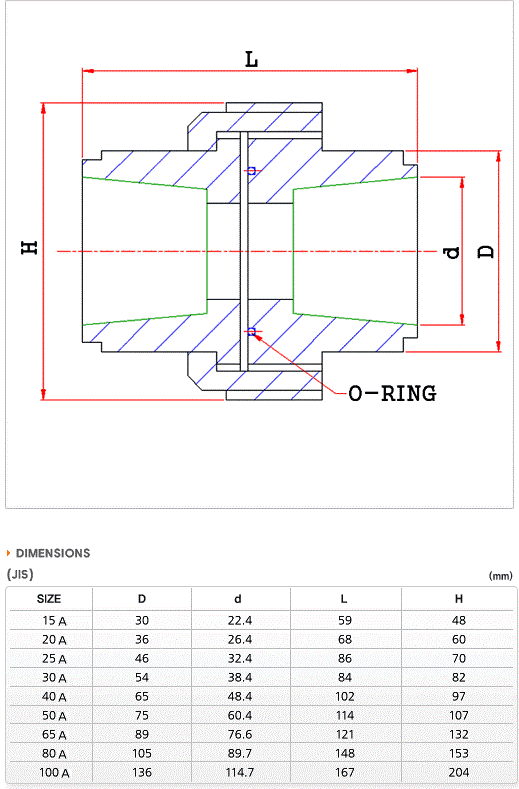 L

H

d

D

O-RING

DIMENSIONS

(JIS)

(mm)

| SIZE | D | d | L | H |
|---|---|---|---|---|
| 15 A | 30 | 22.4 | 59 | 48 |
| 20 A | 36 | 26.4 | 68 | 60 |
| 25 A | 46 | 32.4 | 86 | 70 |
| 30 A | 54 | 38.4 | 84 | 82 |
| 40 A | 65 | 48.4 | 102 | 97 |
| 50 A | 75 | 60.4 | 114 | 107 |
| 65 A | 89 | 76.6 | 121 | 132 |
| 80 A | 105 | 89.7 | 148 | 153 |
| 100 A | 136 | 114.7 | 167 | 204 |